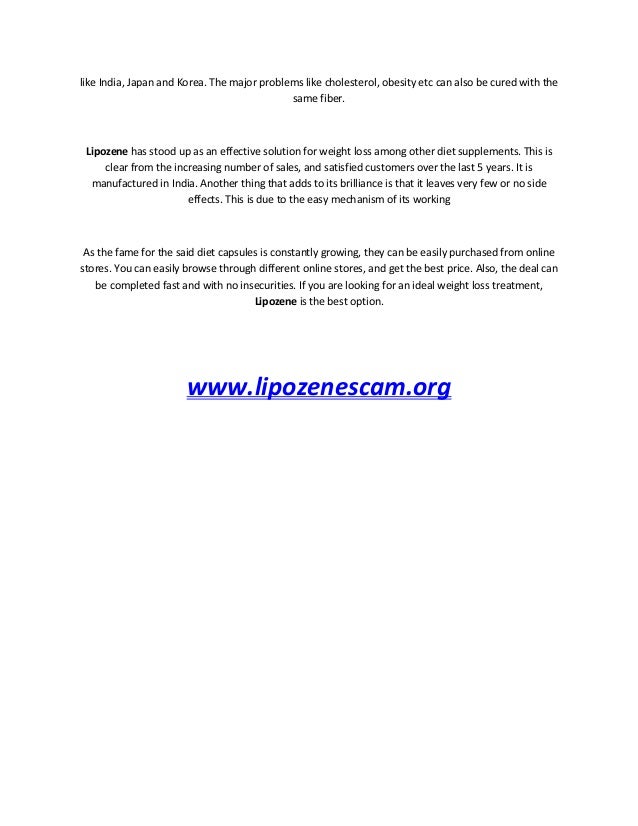 like India, Japan and Korea. The major problems like cholesterol, obesity etc can also be cured with the same fiber.

Lipozene has stood up as an effective solution for weight loss among other diet supplements. This is clear from the increasing number of sales, and satisfied customers over the last 5 years. It is manufactured in India. Another thing that adds to its brilliance is that it leaves very few or no side effects. This is due to the easy mechanism of its working

As the fame for the said diet capsules is constantly growing, they can be easily purchased from online stores. You can easily browse through different online stores, and get the best price. Also, the deal can be completed fast and with no insecurities. If you are looking for an ideal weight loss treatment, Lipozene is the best option.

www.lipozenescam.org